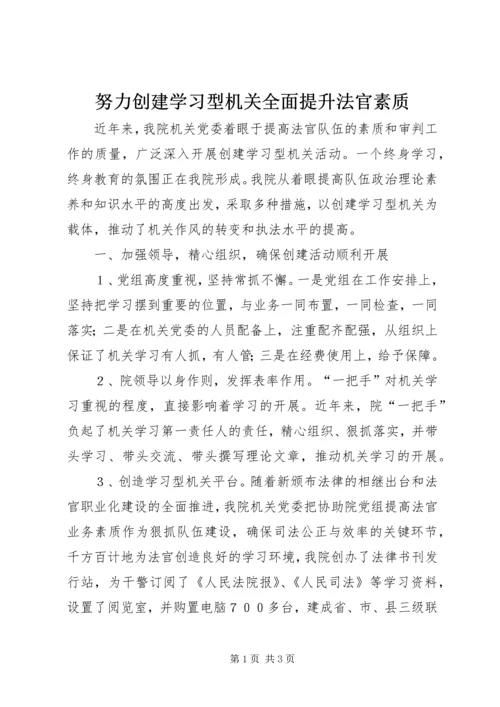 努力创建学习型机关全面提升法官素质

近年来，我院机关党委着眼于提高法官队伍的素质和审判工作的质量，广泛深入开展创建学习型机关活动。一个终身学习，终身教育的氛围正在我院形成。我院从着眼提高队伍政治理论素养和知识水平的高度出发，采取多种措施，以创建学习型机关为载体，推动了机关作风的转变和执法水平的提高。

一、加强领导，精心组织，确保创建活动顺利开展

1、党组高度重视，坚持常抓不懈。一是党组在工作安排上，坚持把学习摆到重要的位置，与业务一同布置，一同检查，一同落实；二是在机关党委的人员配备上，注重配齐配强，从组织上保证了机关学习有人抓，有人管；三是在经费使用上，给予保障。

2、院领导以身作则，发挥表率作用。“一把手”对机关学习重视的程度，直接影响着学习的开展。近年来，院“一把手”负起了机关学习第一责任人的责任，精心组织、狠抓落实，并带头学习、带头交流、带头撰写理论文章，推动机关学习的开展。

3、创造学习型机关平台。随着新颁布法律的相继出台和法官职业化建设的全面推进，我院机关党委把协助院党组提高法官业务素质作为狠抓队伍建设，确保司法公正与效率的关键环节，千方百计地为法官创造良好的学习环境，我院创办了法律书刊发行站，为干警订阅了《人民法院报》、《人民司法》等学习资料，设置了阅览室，并购置电脑７００多台，建成省、市、县三级联

第1页 共3页